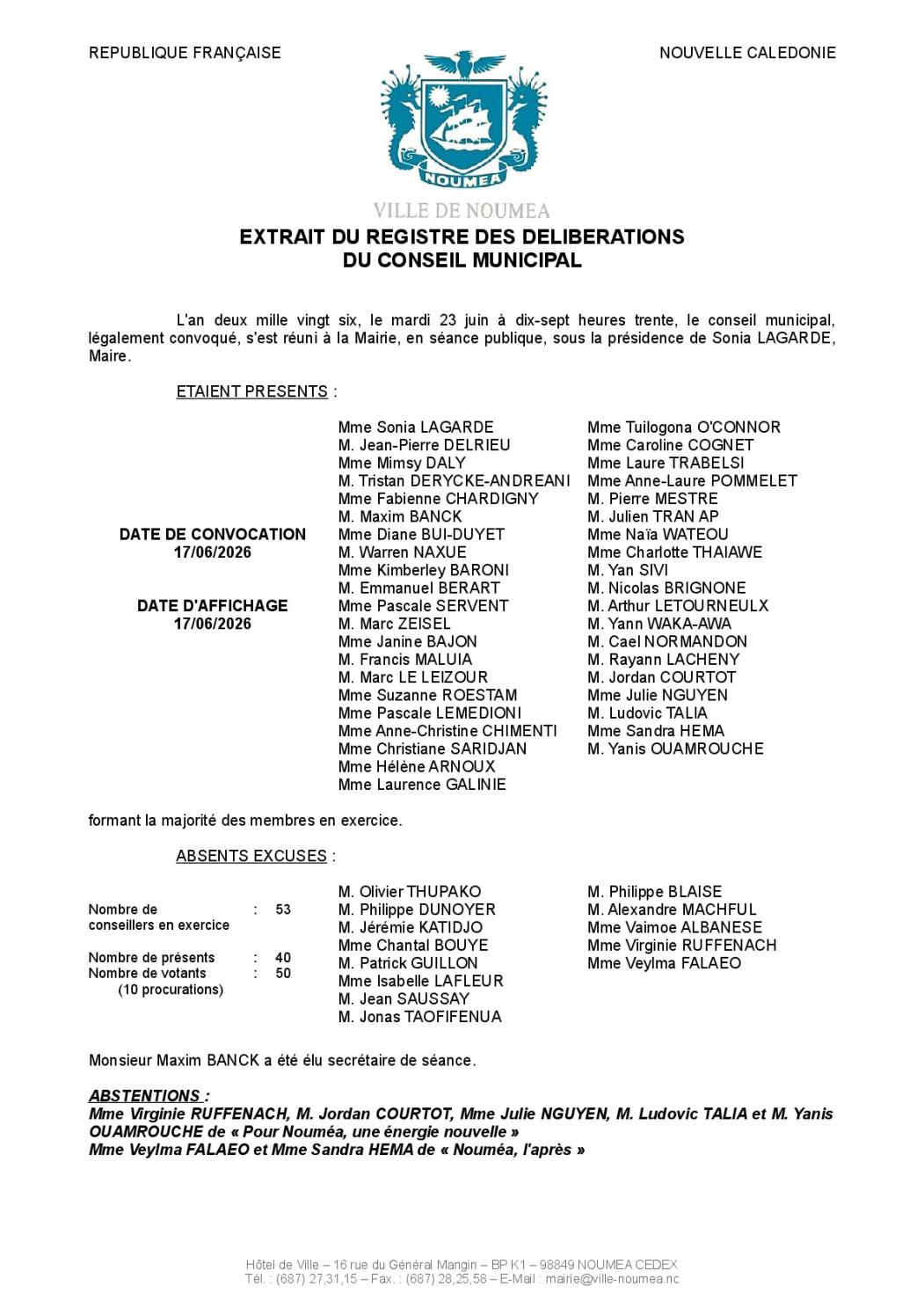 REPUBLIQUE FRANÇAISE

NOUVELLE CALEDONIE

NOUMEA

VILLE DE NOUMEA

EXTRAIT DU REGISTRE DES DELIBERATIONS
DU CONSEIL MUNICIPAL

L'an deux mille vingt six, le mardi 23 juin à dix-sept heures trente, le conseil municipal, légalement convoqué, s'est réuni à la Mairie, en séance publique, sous la présidence de Sonia LAGARDE, Maire.

ETAIENT PRESENTS :

DATE DE CONVOCATION
17/06/2026

DATE D'AFFICHAGE
17/06/2026

Mme Sonia LAGARDE
M. Jean-Pierre DELRIEU
Mme Mimsy DALY
M. Tristan DERYCKE-ANDREANI
Mme Fabienne CHARDIGNY
M. Maxim BANCK
Mme Diane BUI-DUYET
M. Warren NAXUE
Mme Kimberley BARONI
M. Emmanuel BERART
Mme Pascale SERVENT
M. Marc ZEISEL
Mme Janine BAJON
M. Francis MALUIA
M. Marc LE LEIZOUR
Mme Suzanne ROESTAM
Mme Pascale LEMEDIONI
Mme Anne-Christine CHIMENTI
Mme Christiane SARIDJAN
Mme Hélène ARNOUX
Mme Laurence GALINIE

Mme Tuilogona O'CONNOR
Mme Caroline COGNET
Mme Laure TRABELSI
Mme Anne-Laure POMMELET
M. Pierre MESTRE
M. Julien TRAN AP
Mme Naïa WATEOU
Mme Charlotte THAIAWE
M. Yan SIVI
M. Nicolas BRIGNONE
M. Arthur LETOURNEULX
M. Yann WAKA-AWA
M. Cael NORMANDON
M. Rayann LACHENY
M. Jordan COURTOT
Mme Julie NGUYEN
M. Ludovic TALIA
Mme Sandra HEMA
M. Yanis OUAMROUCHE

formant la majorité des membres en exercice.

ABSENTS EXCUSES :

Nombre de conseillers en exercice : 53

Nombre de présents : 40
Nombre de votants : 50
(10 procurations)

M. Olivier THUPAKO
M. Philippe DUNOYER
M. Jérémie KATIDJO
Mme Chantal BOUYE
M. Patrick GUILLON
Mme Isabelle LAFLEUR
M. Jean SAUSSAY
M. Jonas TAOFIFENUA

M. Philippe BLAISE
M. Alexandre MACHFUL
Mme Vaimoe ALBANESE
Mme Virginie RUFFENACH
Mme Veylma FALAEO

Monsieur Maxim BANCK a été élu secrétaire de séance.

ABSTENTIONS :
Mme Virginie RUFFENACH, M. Jordan COURTOT, Mme Julie NGUYEN, M. Ludovic TALIA et M. Yanis OUAMROUCHE de « Pour Nouméa, une énergie nouvelle »
Mme Veylma FALAEO et Mme Sandra HEMA de « Nouméa, l'après »

Hôtel de Ville – 16 rue du Général Mangin – BP K1 – 98849 NOUMEA CEDEX
Tél. : (687) 27,31,15 – Fax. : (687) 28,25,58 – E-Mail : mairie@ville-noumea.nc